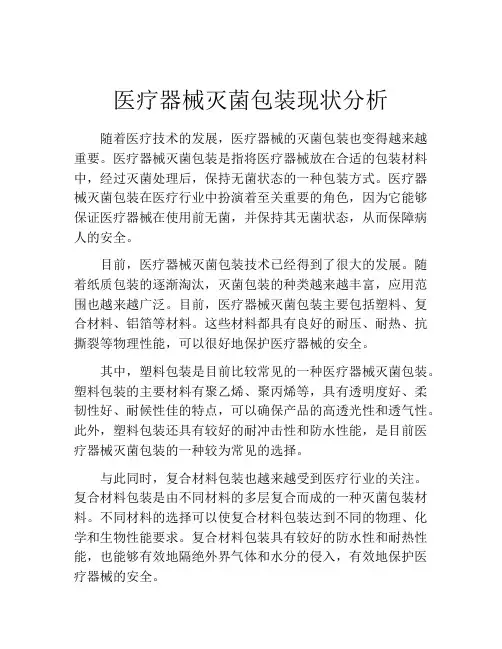 医疗器械灭菌包装现状分析

随着医疗技术的发展，医疗器械的灭菌包装也变得越来越重要。医疗器械灭菌包装是指将医疗器械放在合适的包装材料中，经过灭菌处理后，保持无菌状态的一种包装方式。医疗器械灭菌包装在医疗行业中扮演着至关重要的角色，因为它能够保证医疗器械在使用前无菌，并保持其无菌状态，从而保障病人的安全。

目前，医疗器械灭菌包装技术已经得到了很大的发展。随着纸质包装的逐渐淘汰，灭菌包装的种类越来越丰富，应用范围也越来越广泛。目前，医疗器械灭菌包装主要包括塑料、复合材料、铝箔等材料。这些材料都具有良好的耐压、耐热、抗撕裂等物理性能，可以很好地保护医疗器械的安全。

其中，塑料包装是目前比较常见的一种医疗器械灭菌包装。塑料包装的主要材料有聚乙烯、聚丙烯等，具有透明度好、柔韧性好、耐候性佳的特点，可以确保产品的高透光性和透气性。此外，塑料包装还具有较好的耐冲击性和防水性能，是目前医疗器械灭菌包装的一种较为常见的选择。

与此同时，复合材料包装也越来越受到医疗行业的关注。复合材料包装是由不同材料的多层复合而成的一种灭菌包装材料。不同材料的选择可以使复合材料包装达到不同的物理、化学和生物性能要求。复合材料包装具有较好的防水性和耐热性能，也能够有效地隔绝外界气体和水分的侵入，有效地保护医疗器械的安全。